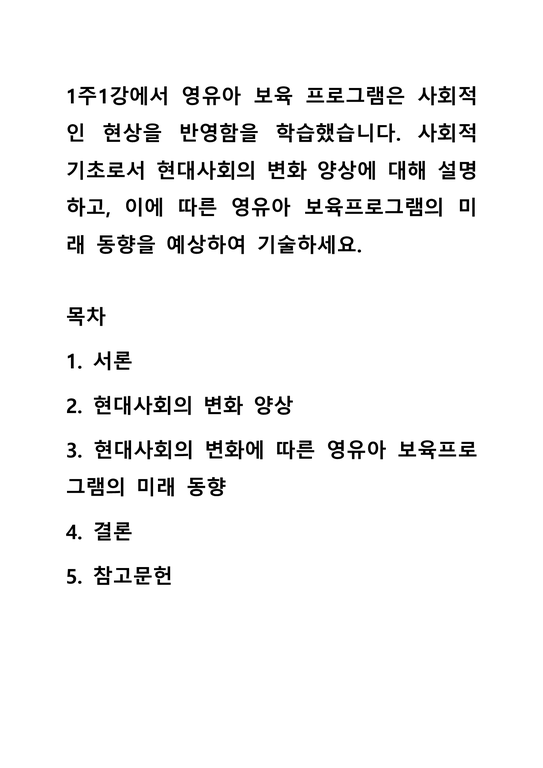 1주1강에서 영유아 보육 프로그램은 사회적인 현상을 반영함을 학습했습니다. 사회적 기초로서 현대사회의 변화 양상에 대해 설명하고, 이에 따른 영유아 보육프로그램의 미래 동향을 예상하여 기술하세요.

목차

1. 서론

2. 현대사회의 변화 양상

3. 현대사회의 변화에 따른 영유아 보육프로그램의 미래 동향

4. 결론

5. 참고문헌